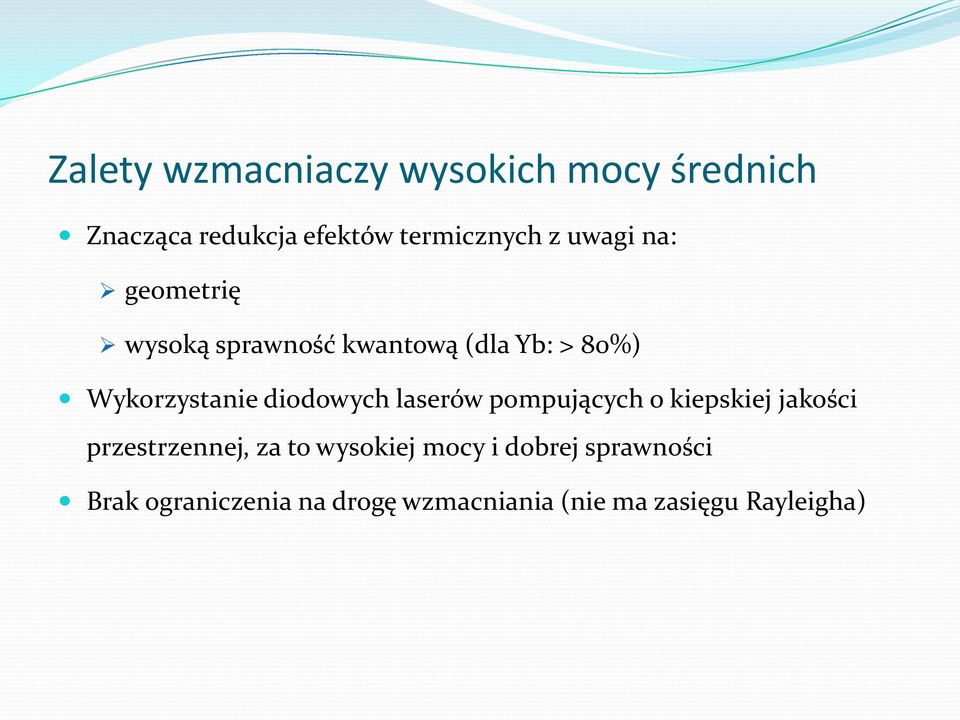 Zalety wzmacniaczy wysokich mocy średnich

Znacząca redukcja efektów termicznych z uwagi na:

geometrię

wysoką sprawność kwantową (dla Yb: > 80%)

Wykorzystanie diodowych laserów pompujących o kiepskiej jakości przestrzennej, za to wysokiej mocy i dobrej sprawności

Brak ograniczenia na drogę wzmacniania (nie ma zasięgu Rayleigha)